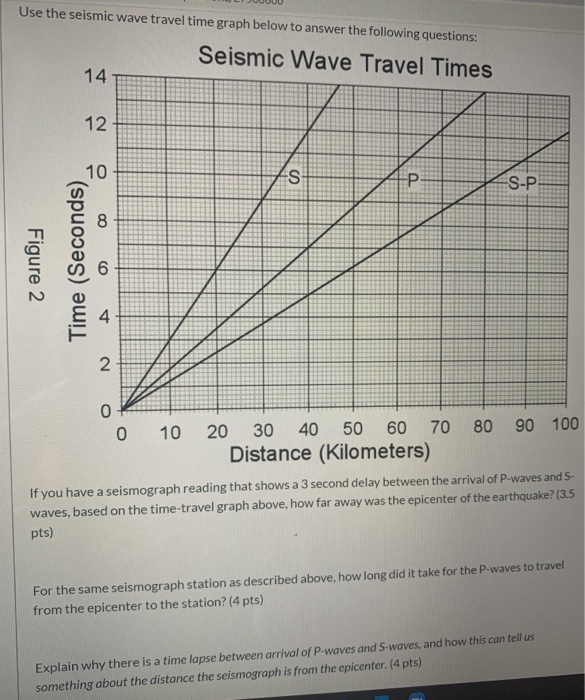 Use the seismic wave travel time graph below to answer the following questions:

Seismic Wave Travel Times

Figure 2

Time (Seconds)

14
12
10
8
6
4
2
0

S
P
S-P

0 10 20 30 40 50 60 70 80 90 100
Distance (Kilometers)

If you have a seismograph reading that shows a 3 second delay between the arrival of P-waves and S-waves, based on the time-travel graph above, how far away was the epicenter of the earthquake? (3.5 pts)

For the same seismograph station as described above, how long did it take for the P-waves to travel from the epicenter to the station? (4 pts)

Explain why there is a time lapse between arrival of P-waves and S-waves, and how this can tell us something about the distance the seismograph is from the epicenter. (4 pts)